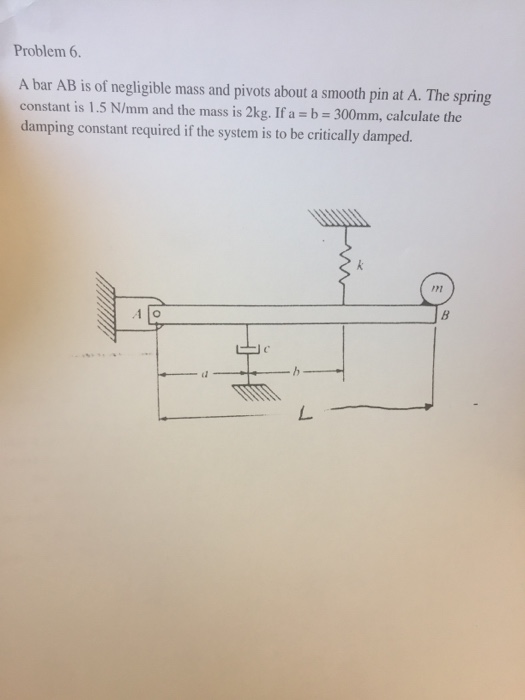 Problem 6.

A bar AB is of negligible mass and pivots about a smooth pin at A. The spring constant is 1.5 N/mm and the mass is 2kg. If a = b = 300mm, calculate the damping constant required if the system is to be critically damped.

k
m
A
B
c
a
b
L